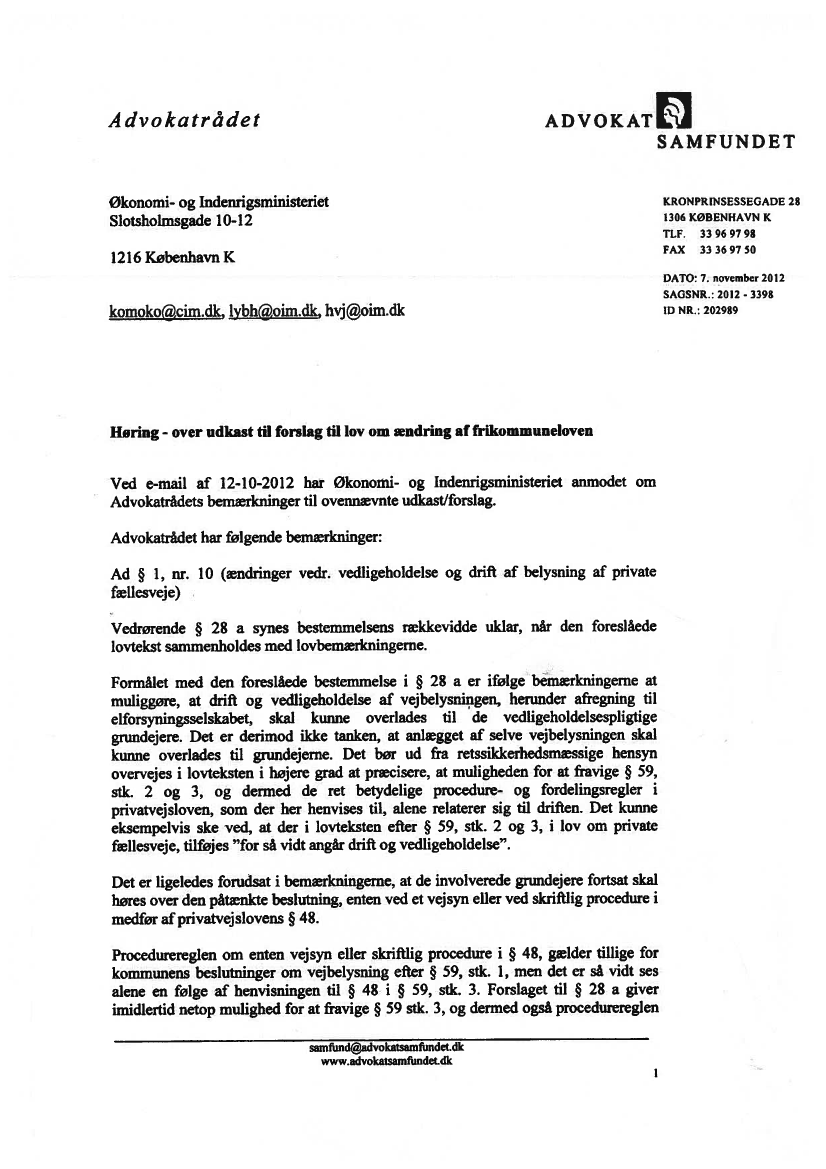 Advokatrådet

ADVOKAT SAMFUNDET

Økonomi- og Indenrigsministeriet
Slotsholmsgade 10-12

1216 København K

komoko@cim.dk, lybh@oim.dk, hvj@oim.dk

KRONPRINSESSEGADE 28
1306 KØBENHAVN K
TLF. 33 96 97 98
FAX 33 36 97 50

DATO: 7. november 2012
SAGSNR.: 2012 - 3398
ID NR.: 202989

Høring - over udkast til forslag til lov om ændring af frikommuneloven

Ved e-mail af 12-10-2012 har Økonomi- og Indenrigsministeriet anmodet om Advokatrådets bemærkninger til ovennævnte udkast/forslag.

Advokatrådet har følgende bemærkninger:

Ad § 1, nr. 10 (ændringer vedr. vedligeholdelse og drift af belysning af private fællesveje)

Vedrørende § 28 a synes bestemmelsens rækkevidde uklar, når den foreslåede lovtekst sammenholdes med lovbemærkningerne.

Formålet med den foreslåede bestemmelse i § 28 a er ifølge bemærkningerne at muliggøre, at drift og vedligeholdelse af vejbelysningen, herunder afregning til elforsyningsselskabet, skal kunne overlades til de vedligeholdelsespligtige grundejere. Det er derimod ikke tanken, at anlægget af selve vejbelysningen skal kunne overlades til grundejerne. Det bør ud fra retssikkerhedsmæssige hensyn overvejes i lovteksten i højere grad at præcisere, at muligheden for at fravige § 59, stk. 2 og 3, og dermed de ret betydelige procedure- og fordelingsregler i privatvejsloven, som der her henvises til, alene relaterer sig til driften. Det kunne eksempelvis ske ved, at der i lovteksten efter § 59, stk. 2 og 3, i lov om private fællesveje, tilføjes "for så vidt angår drift og vedligeholdelse".

Det er ligeledes forudsat i bemærkningerne, at de involverede grundejere fortsat skal høres over den påtænkte beslutning, enten ved et vejsyn eller ved skriftlig procedure i medfør af privatvejslovens § 48.

Procedurereglen om enten vejsyn eller skriftlig procedure i § 48, gælder tillige for kommunens beslutninger om vejbelysning efter § 59, stk. 1, men det er så vidt ses alene en følge af henvisningen til § 48 i § 59, stk. 3. Forslaget til § 28 a giver imidlertid netop mulighed for at fravige § 59 stk. 3, og dermed også procedurereglen

samfund@advokatsamfundet.dk
www.advokatsamfundet.dk

1